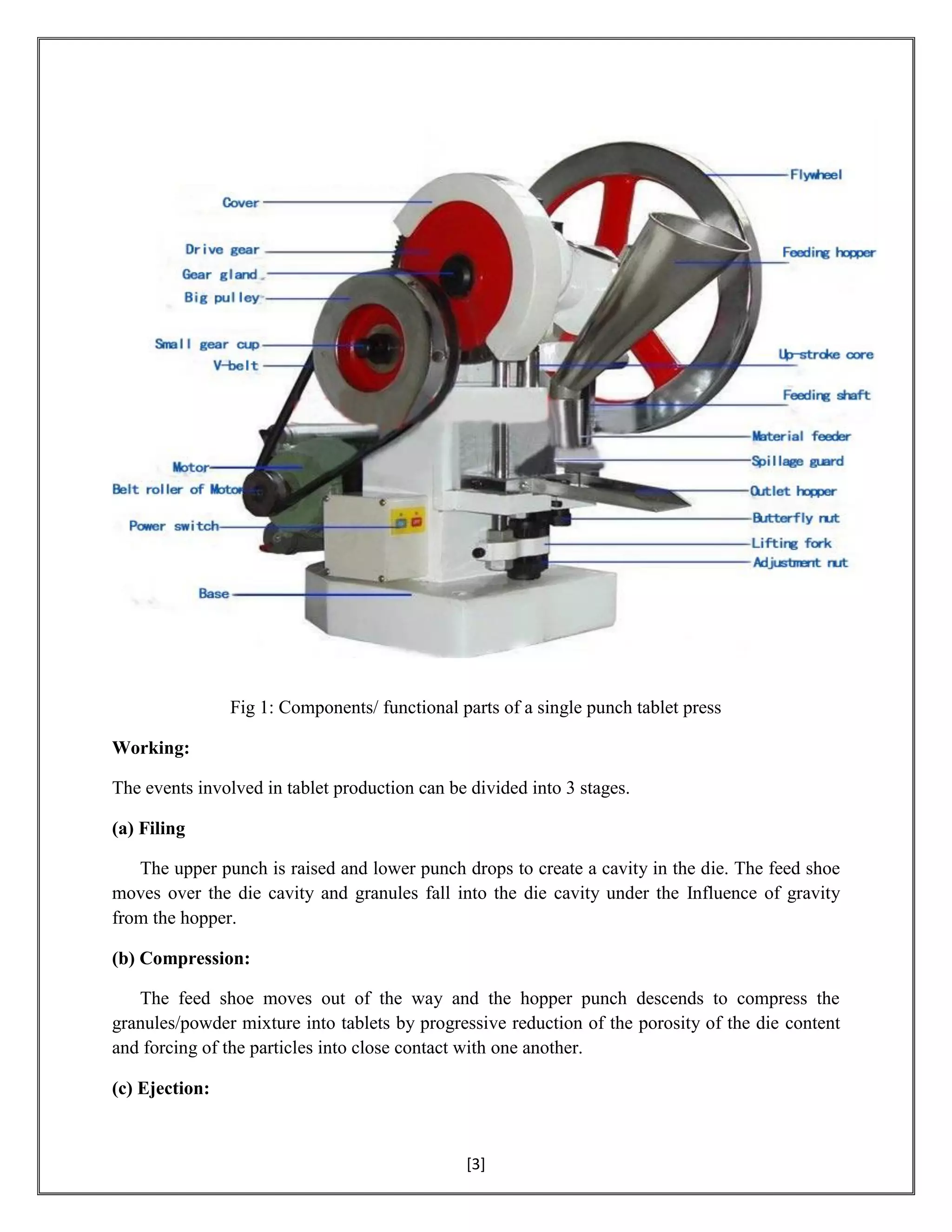 Cover
Drive gear
Gear gland
Big pulley
Small gear cup
V-belt
Motor
Belt roller of Motor
Power switch
Base
Flywheel
Feeding hopper
Up-stroke core
Feeding shaft
Material feeder
Spillage guard
Outlet hopper
Butterfly nut
Lifting fork
Adjustment nut

Fig 1: Components/ functional parts of a single punch tablet press

Working:

The events involved in tablet production can be divided into 3 stages.

(a) Filing

The upper punch is raised and lower punch drops to create a cavity in the die. The feed shoe moves over the die cavity and granules fall into the die cavity under the Influence of gravity from the hopper.

(b) Compression:

The feed shoe moves out of the way and the hopper punch descends to compress the granules/powder mixture into tablets by progressive reduction of the porosity of the die content and forcing of the particles into close contact with one another.

(c) Ejection:

[3]